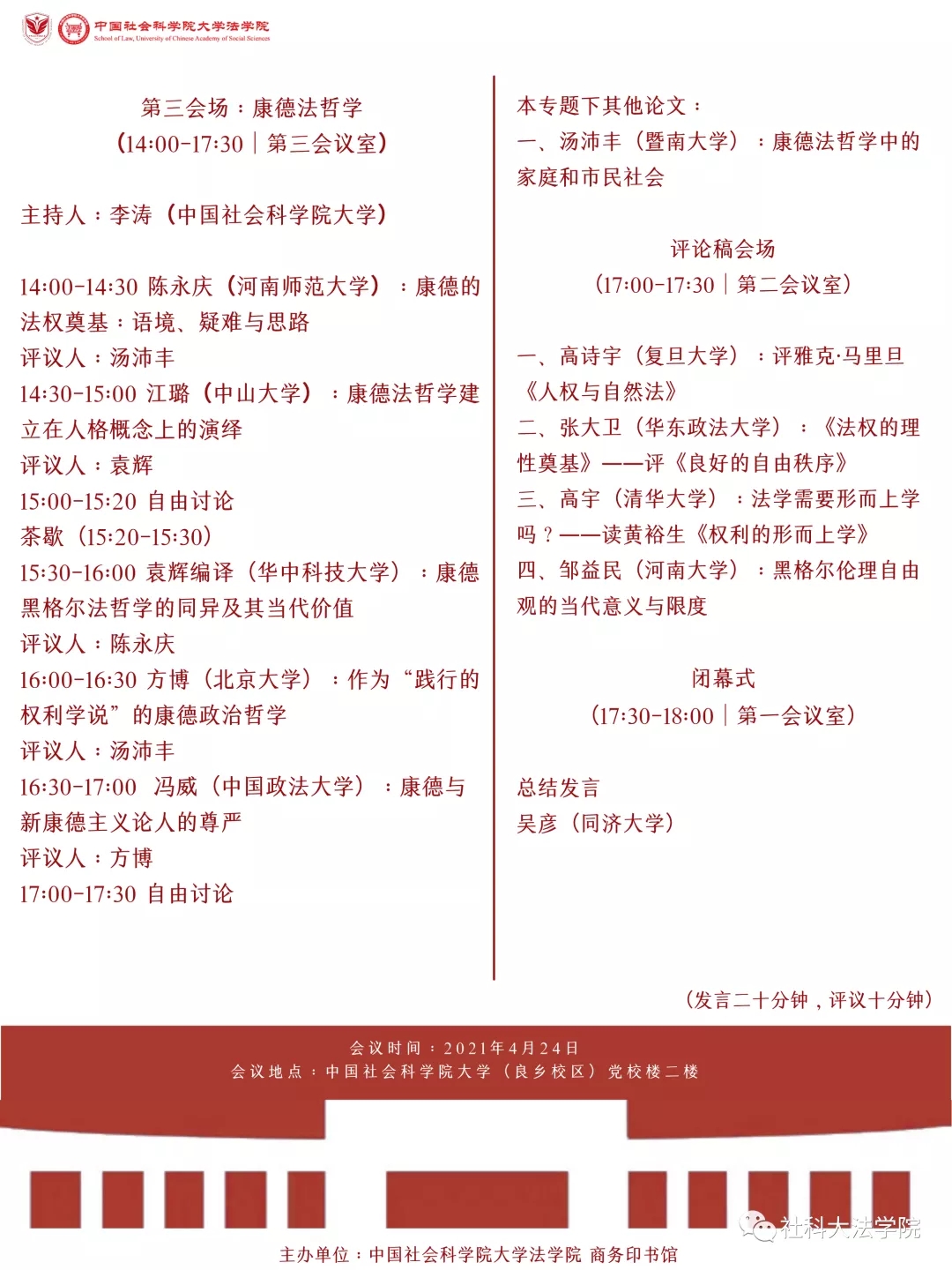 中国社会科学院大学法学院
School of Law, University of Chinese Academy of Social Sciences

第三会场：康德法哲学
（14:00-17:30｜第三会议室）

主持人：李涛（中国社会科学院大学）

14:00-14:30 陈永庆（河南师范大学）：康德的法权奠基：语境、疑难与思路
评议人：汤沛丰
14:30-15:00 江璐（中山大学）：康德法哲学建立在人格概念上的演绎
评议人：袁辉
15:00-15:20 自由讨论
茶歇（15:20-15:30）
15:30-16:00 袁辉编译（华中科技大学）：康德黑格尔法哲学的同异及其当代价值
评议人：陈永庆
16:00-16:30 方博（北京大学）：作为“践行的权利学说”的康德政治哲学
评议人：汤沛丰
16:30-17:00 冯威（中国政法大学）：康德与新康德主义论人的尊严
评议人：方博
17:00-17:30 自由讨论

本专题下其他论文：
一、汤沛丰（暨南大学）：康德法哲学中的家庭和市民社会

评论稿会场
（17:00-17:30｜第二会议室）

一、高诗宇（复旦大学）：评雅克·马里旦《人权与自然法》
二、张大卫（华东政法大学）：《法权的理性奠基》——评《良好的自由秩序》
三、高宇（清华大学）：法学需要形而上学吗？——读黄裕生《权利的形而上学》
四、邹益民（河南大学）：黑格尔伦理自由观的当代意义与限度

闭幕式
（17:30-18:00｜第一会议室）

总结发言
吴彦（同济大学）

（发言二十分钟，评议十分钟）

会议时间：2021年4月24日
会议地点：中国社会科学院大学（良乡校区）党校楼二楼

社科大法学院

主办单位：中国社会科学院大学法学院 商务印书馆